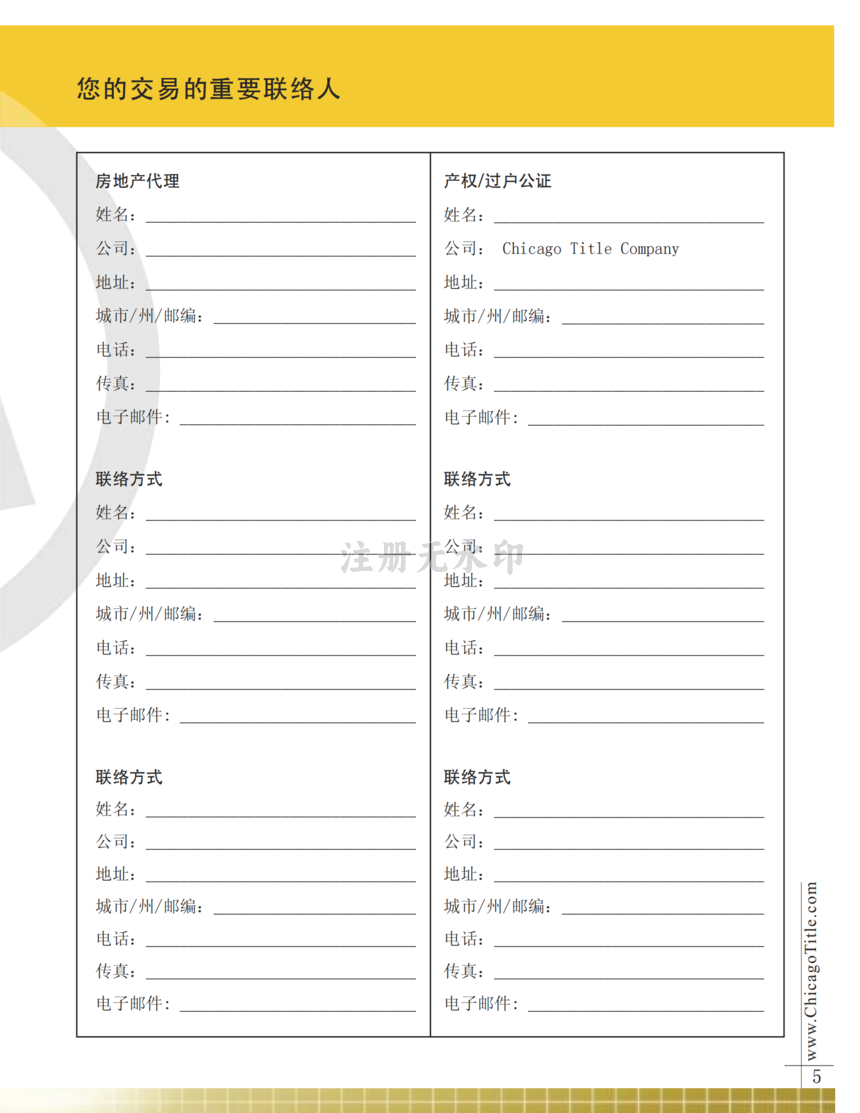 您的交易的重要联络人

房地产代理
姓名：
公司：
地址：
城市/州/邮编：
电话：
传真：
电子邮件：

联络方式
姓名：
公司：
地址：
城市/州/邮编：
电话：
传真：
电子邮件：

联络方式
姓名：
公司：
地址：
城市/州/邮编：
电话：
传真：
电子邮件：

产权/过户公证
姓名：
公司： Chicago Title Company
地址：
城市/州/邮编：
电话：
传真：
电子邮件：

联络方式
姓名：
公司：
地址：
城市/州/邮编：
电话：
传真：
电子邮件：

联络方式
姓名：
公司：
地址：
城市/州/邮编：
电话：
传真：
电子邮件：

注册无水印

www.ChicagoTitle.com

5